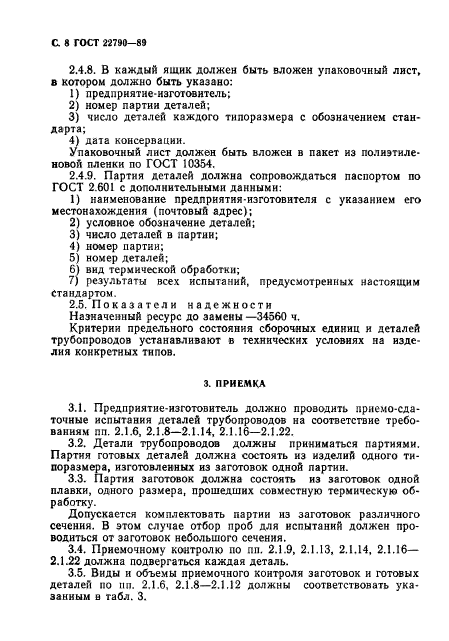 С. 8 ГОСТ 22790—89

2.4.8. В каждый ящик должен быть вложен упаковочный лист, в котором должно быть указано:
1) предприятие-изготовитель;
2) номер партии деталей;
3) число деталей каждого типоразмера с обозначением стандарта;
4) дата консервации.
Упаковочный лист должен быть вложен в пакет из полиэтиленовой пленки по ГОСТ 10354.
2.4.9. Партия деталей должна сопровождаться паспортом по ГОСТ 2.601 с дополнительными данными:
1) наименование предприятия-изготовителя с указанием его местонахождения (почтовый адрес);
2) условное обозначение деталей;
3) число деталей в партии;
4) номер партии;
5) номер деталей;
6) вид термической обработки;
7) результаты всех испытаний, предусмотренных настоящим стандартом.
2.5. Показатели надежности
Назначенный ресурс до замены —34560 ч.
Критерии предельного состояния сборочных единиц и деталей трубопроводов устанавливают в технических условиях на изделия конкретных типов.

3. ПРИЕМКА

3.1. Предприятие-изготовитель должно проводить приемо-сдаточные испытания деталей трубопроводов на соответствие требованиям пп. 2.1.6, 2.1.8—2.1.14, 2.1.16—2.1.22.
3.2. Детали трубопроводов должны приниматься партиями. Партия готовых деталей должна состоять из изделий одного типоразмера, изготовленных из заготовок одной партии.
3.3. Партия заготовок должна состоять из заготовок одной плавки, одного размера, прошедших совместную термическую обработку.
Допускается комплектовать партии из заготовок различного сечения. В этом случае отбор проб для испытаний должен проводиться от заготовок небольшого сечения.
3.4. Приемочному контролю по пп. 2.1.9, 2.1.13, 2.1.14, 2.1.16—2.1.22 должна подвергаться каждая деталь.
3.5. Виды и объемы приемочного контроля заготовок и готовых деталей по пп. 2.1.6, 2.1.8—2.1.12 должны соответствовать указанным в табл. 3.